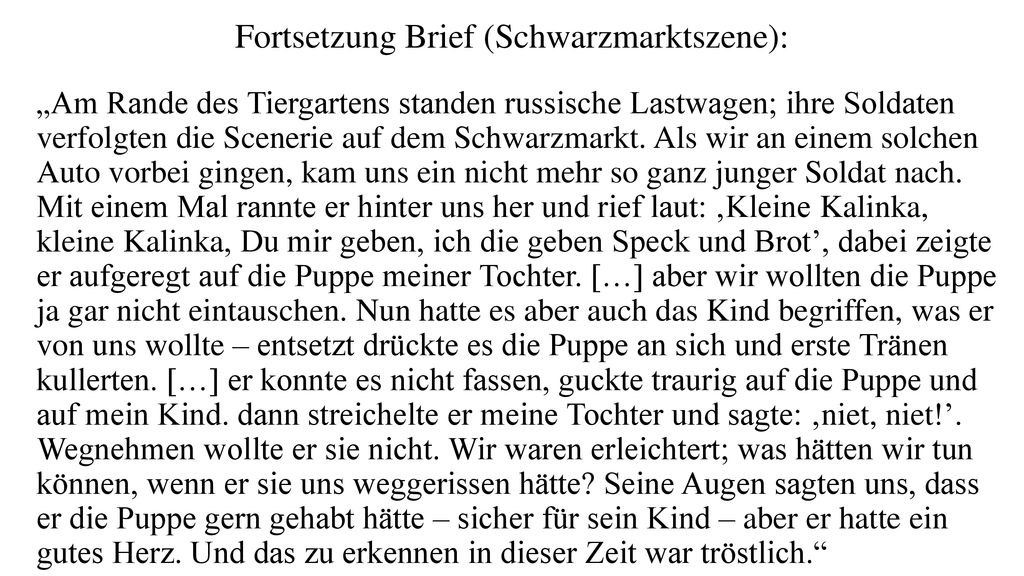 Fortsetzung Brief (Schwarzmarktszene):

„Am Rande des Tiergartens standen russische Lastwagen; ihre Soldaten verfolgten die Scenerie auf dem Schwarzmarkt. Als wir an einem solchen Auto vorbei gingen, kam uns ein nicht mehr so ganz junger Soldat nach. Mit einem Mal rannte er hinter uns her und rief laut: ‚Kleine Kalinka, kleine Kalinka, Du mir geben, ich die geben Speck und Brot’, dabei zeigte er aufgeregt auf die Puppe meiner Tochter. […] aber wir wollten die Puppe ja gar nicht eintauschen. Nun hatte es aber auch das Kind begriffen, was er von uns wollte – entsetzt drückte es die Puppe an sich und erste Tränen kullerten. […] er konnte es nicht fassen, guckte traurig auf die Puppe und auf mein Kind. dann streichelte er meine Tochter und sagte: ‚niet, niet!’. Wegnehmen wollte er sie nicht. Wir waren erleichtert; was hätten wir tun können, wenn er sie uns weggerissen hätte? Seine Augen sagten uns, dass er die Puppe gern gehabt hätte – sicher für sein Kind – aber er hatte ein gutes Herz. Und das zu erkennen in dieser Zeit war tröstlich.“